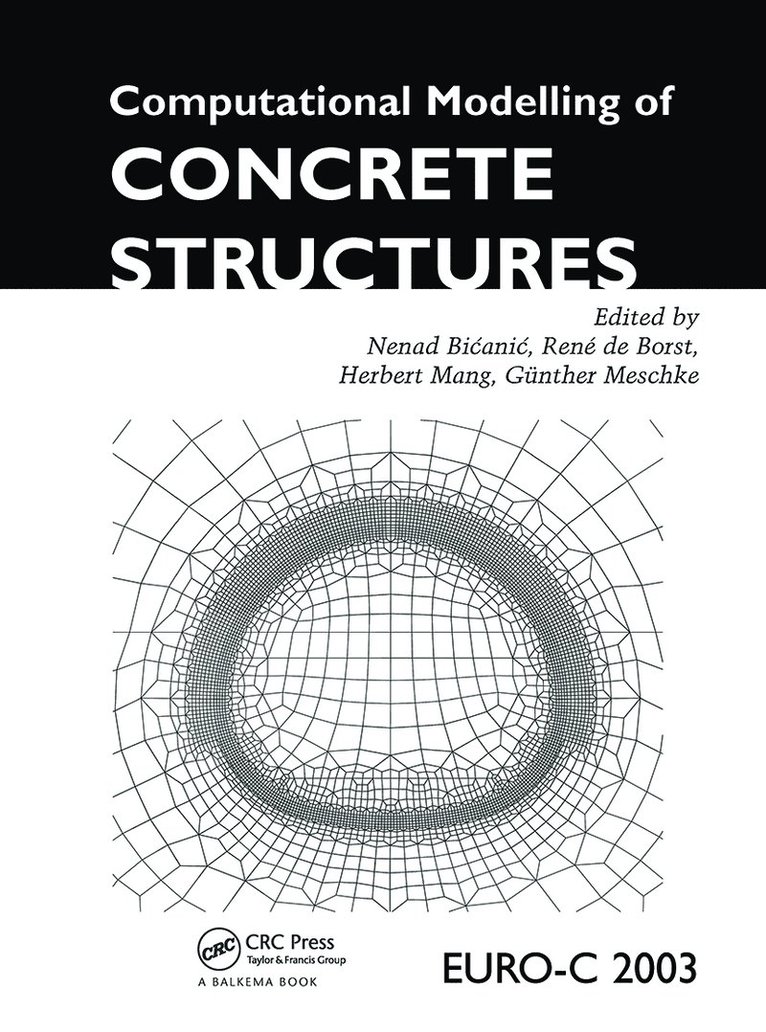 Computational Modelling of
CONCRETE
STRUCTURES

Edited by
Nenad Bićanić, René de Borst,
Herbert Mang, Günther Meschke

CRC
CRC Press
Taylor & Francis Group
A BALKEMA BOOK

EURO-C 2003